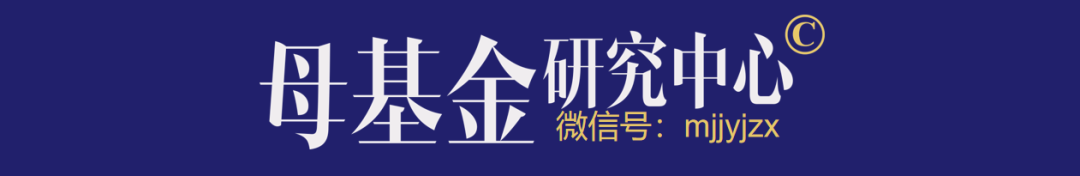 母基金研究中心©
微信号：mjjyjzx